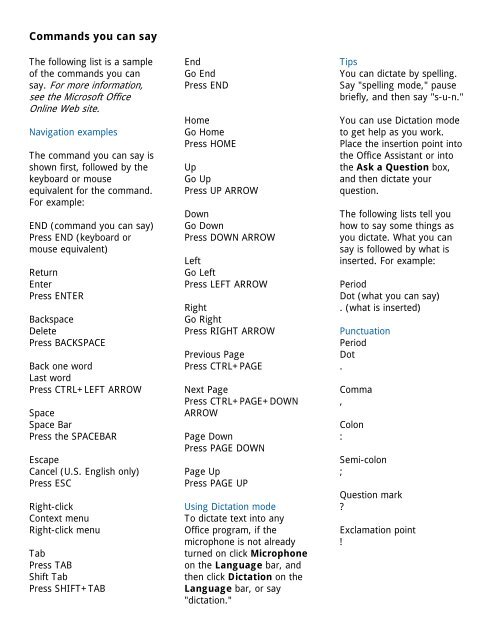 Commands you can say

The following list is a sample of the commands you can say. For more information, see the Microsoft Office Online Web site.

Navigation examples

The command you can say is shown first, followed by the keyboard or mouse equivalent for the command. For example:

END (command you can say)
Press END (keyboard or mouse equivalent)

Return
Enter
Press ENTER

Backspace
Delete
Press BACKSPACE

Back one word
Last word
Press CTRL+LEFT ARROW

Space
Space Bar
Press the SPACEBAR

Escape
Cancel (U.S. English only)
Press ESC

Right-click
Context menu
Right-click menu

Tab
Press TAB
Shift Tab
Press SHIFT+TAB

End
Go End
Press END

Home
Go Home
Press HOME

Up
Go Up
Press UP ARROW

Down
Go Down
Press DOWN ARROW

Left
Go Left
Press LEFT ARROW

Right
Go Right
Press RIGHT ARROW

Previous Page
Press CTRL+PAGE

Next Page
Press CTRL+PAGE+DOWN ARROW

Page Down
Press PAGE DOWN

Page Up
Press PAGE UP

Using Dictation mode
To dictate text into any Office program, if the microphone is not already turned on click Microphone on the Language bar, and then click Dictation on the Language bar, or say "dictation."

Tips
You can dictate by spelling. Say "spelling mode," pause briefly, and then say "s-u-n."

You can use Dictation mode to get help as you work. Place the insertion point into the Office Assistant or into the Ask a Question box, and then dictate your question.

The following lists tell you how to say some things as you dictate. What you can say is followed by what is inserted. For example:

Period
Dot (what you can say)
. (what is inserted)

Punctuation
Period
Dot
.

Comma
,

Colon
:

Semi-colon
;

Question mark
?

Exclamation point
!